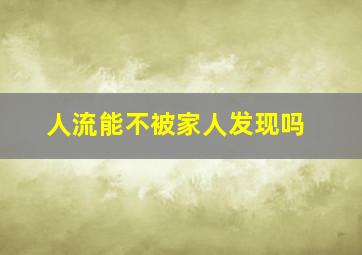 人流能不被家人发现吗